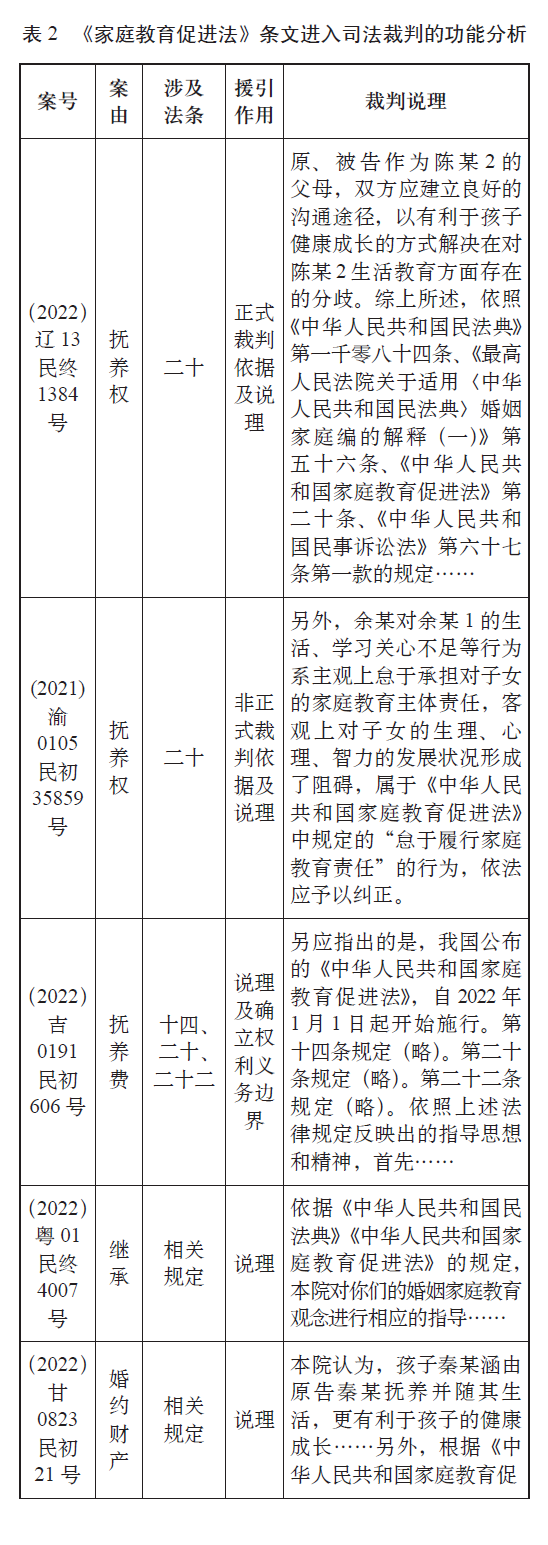 表 2 《家庭教育促进法》条文进入司法裁判的功能分析

| 案号 | 案由 | 涉及法条 | 援引作用 | 裁判说理 |
|---|---|---|---|---|
| (2022) 辽 13 民终 1384 号 | 抚养权 | 二十 | 正式裁判依据及说理 | 原、被告作为陈某 2 的父母，双方应建立良好的沟通途径，以有利于孩子健康成长的方式解决在对陈某 2 生活教育方面存在的分歧。综上所述，依照《中华人民共和国民法典》第一千零八十四条、《最高人民法院关于适用〈中华人民共和国民法典〉婚姻家庭编的解释（一）》第五十六条、《中华人民共和国家庭教育促进法》第二十条、《中华人民共和国民事诉讼法》第六十七条第一款的规定…… |
| (2021) 渝 0105 民初 35859 号 | 抚养权 | 二十 | 非正式裁判依据及说理 | 另外，余某对余某 1 的生活、学习关心不足等行为系主观上怠于承担对子女的家庭教育主体责任，客观上对子女的生理、心理、智力的发展状况形成了阻碍，属于《中华人民共和国家庭教育促进法》中规定的“怠于履行家庭教育责任”的行为，依法应予以纠正。 |
| (2022) 吉 0191 民初 606 号 | 抚养费 | 十四、二十、二十二 | 说理及确立权利义务边界 | 另应指出的是，我国公布的《中华人民共和国家庭教育促进法》，自 2022 年 1 月 1 日起开始施行。第十四条规定（略）。第二十条规定（略）。第二十二条规定（略）。依照上述法律规定反映出的指导思想和精神，首先…… |
| (2022) 粤 01 民终 4007 号 | 继承 | 相关规定 | 说理 | 依据《中华人民共和国民法典》《中华人民共和国家庭教育促进法》的规定，本院对你们的婚姻家庭教育观念进行相应的指导…… |
| (2022) 甘 0823 民初 21 号 | 婚约财产 | 相关规定 | 说理 | 本院认为，孩子秦某涵由原告秦某抚养并随其生活，更有利于孩子的健康成长……另外，根据《中华人民共和国家庭教育促 |